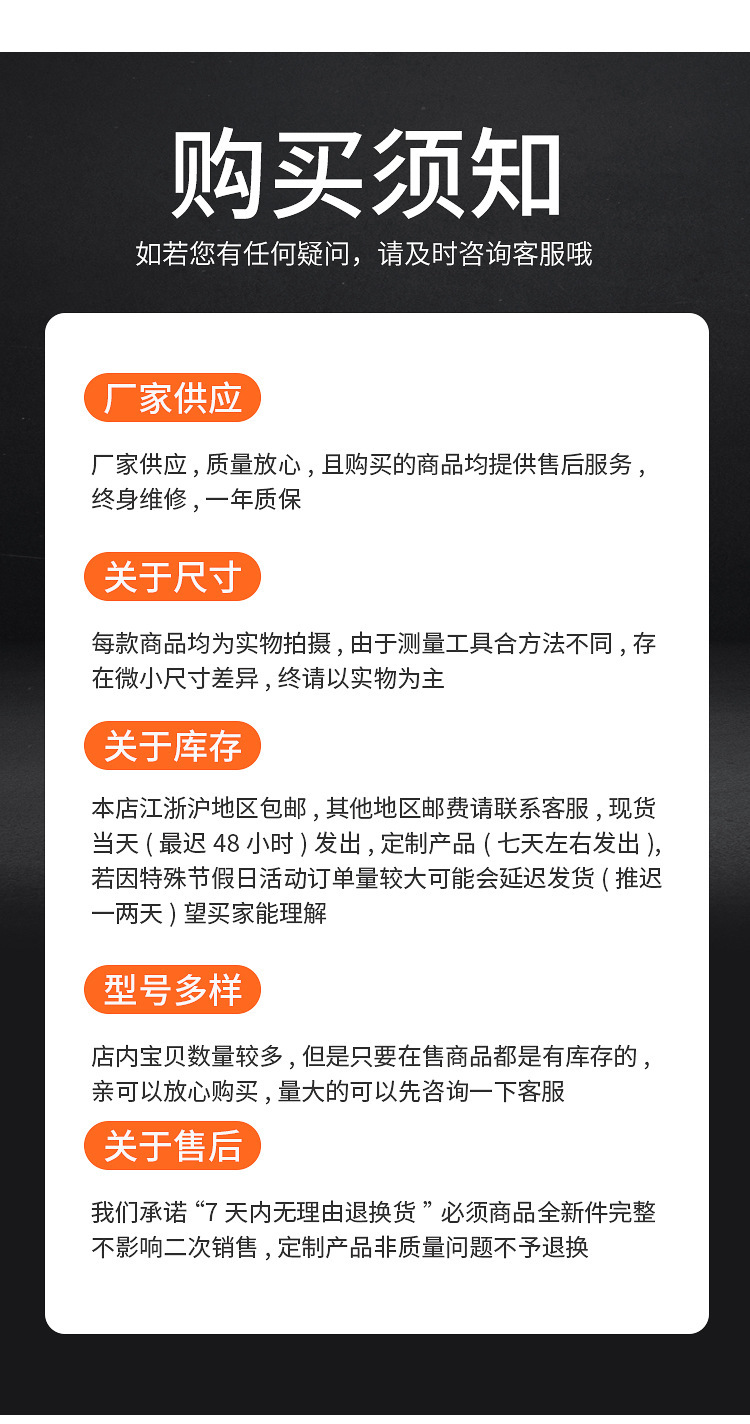 购买须知

如若您有任何疑问，请及时咨询客服哦

厂家供应

厂家供应，质量放心，且购买的商品均提供售后服务，终身维修，一年质保

关于尺寸

每款商品均为实物拍摄，由于测量工具合方法不同，存在微小尺寸差异，终请以实物为主

关于库存

本店江浙沪地区包邮，其他地区邮费请联系客服，现货当天（最迟 48 小时）发出，定制产品（七天左右发出），若因特殊节假日活动订单量较大可能会延迟发货（推迟一两天）望买家能理解

型号多样

店内宝贝数量较多，但是只要在售商品都是有库存的，亲可以放心购买，量大的可以先咨询一下客服

关于售后

我们承诺“7 天内无理由退换货”必须商品全新件完整不影响二次销售，定制产品非质量问题不予退换